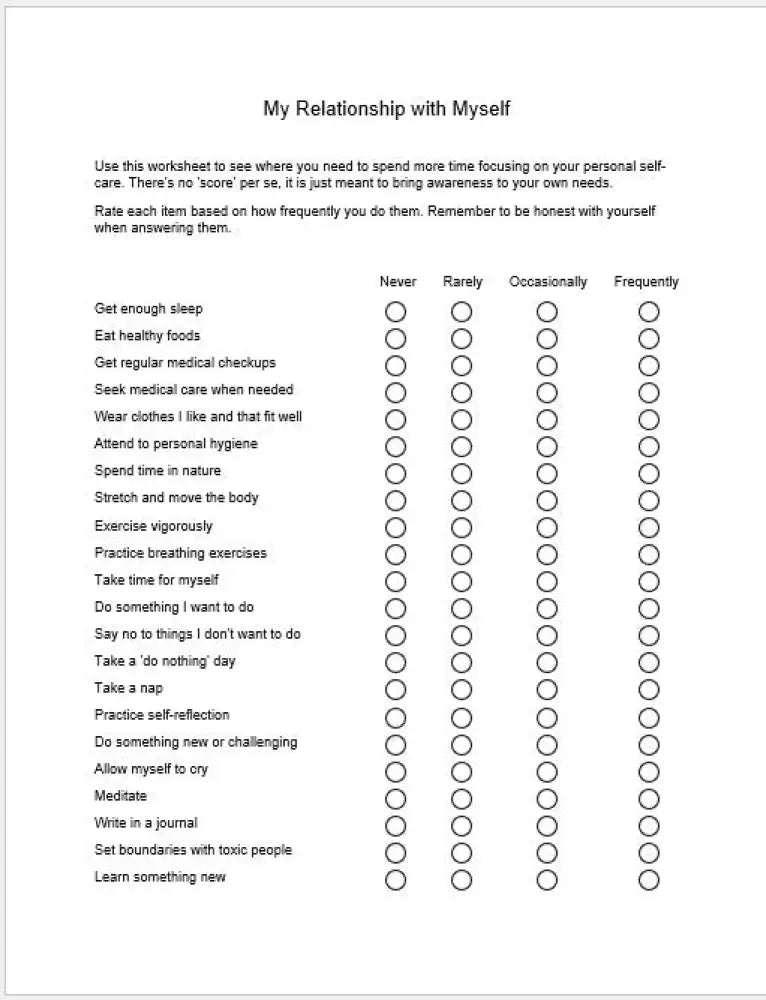 My Relationship with Myself

Use this worksheet to see where you need to spend more time focusing on your personal self-care. There's no 'score' per se, it is just meant to bring awareness to your own needs.

Rate each item based on how frequently you do them. Remember to be honest with yourself when answering them.

| | Never | Rarely | Occasionally | Frequently |
|---|---|---|---|---|
| Get enough sleep | ○ | ○ | ○ | ○ |
| Eat healthy foods | ○ | ○ | ○ | ○ |
| Get regular medical checkups | ○ | ○ | ○ | ○ |
| Seek medical care when needed | ○ | ○ | ○ | ○ |
| Wear clothes I like and that fit well | ○ | ○ | ○ | ○ |
| Attend to personal hygiene | ○ | ○ | ○ | ○ |
| Spend time in nature | ○ | ○ | ○ | ○ |
| Stretch and move the body | ○ | ○ | ○ | ○ |
| Exercise vigorously | ○ | ○ | ○ | ○ |
| Practice breathing exercises | ○ | ○ | ○ | ○ |
| Take time for myself | ○ | ○ | ○ | ○ |
| Do something I want to do | ○ | ○ | ○ | ○ |
| Say no to things I don't want to do | ○ | ○ | ○ | ○ |
| Take a 'do nothing' day | ○ | ○ | ○ | ○ |
| Take a nap | ○ | ○ | ○ | ○ |
| Practice self-reflection | ○ | ○ | ○ | ○ |
| Do something new or challenging | ○ | ○ | ○ | ○ |
| Allow myself to cry | ○ | ○ | ○ | ○ |
| Meditate | ○ | ○ | ○ | ○ |
| Write in a journal | ○ | ○ | ○ | ○ |
| Set boundaries with toxic people | ○ | ○ | ○ | ○ |
| Learn something new | ○ | ○ | ○ | ○ |